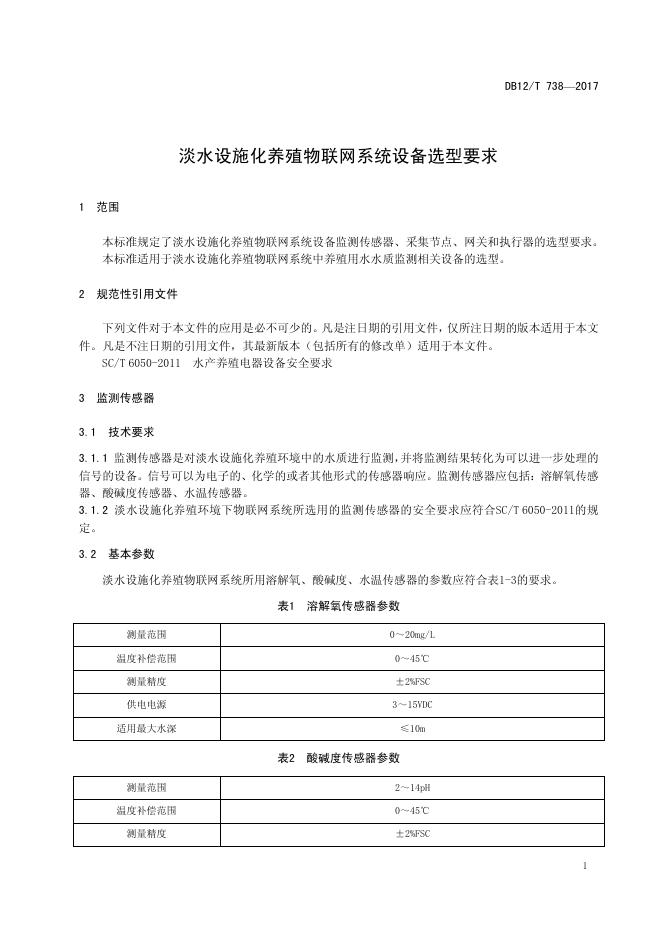 DB12/T 738—2017

淡水设施化养殖物联网系统设备选型要求

1 范围

本标准规定了淡水设施化养殖物联网系统设备监测传感器、采集节点、网关和执行器的选型要求。
本标准适用于淡水设施化养殖物联网系统中养殖用水水质监测相关设备的选型。

2 规范性引用文件

下列文件对于本文件的应用是必不可少的。凡是注日期的引用文件，仅所注日期的版本适用于本文件。凡是不注日期的引用文件，其最新版本（包括所有的修改单）适用于本文件。
SC/T 6050-2011 水产养殖电器设备安全要求

3 监测传感器

3.1 技术要求

3.1.1 监测传感器是对淡水设施化养殖环境中的水质进行监测，并将监测结果转化为可以进一步处理的信号的设备。信号可以为电子的、化学的或者其他形式的传感器响应。监测传感器应包括：溶解氧传感器、酸碱度传感器、水温传感器。
3.1.2 淡水设施化养殖环境下物联网系统所选用的监测传感器的安全要求应符合SC/T 6050-2011的规定。

3.2 基本参数

淡水设施化养殖物联网系统所用溶解氧、酸碱度、水温传感器的参数应符合表1-3的要求。

表1 溶解氧传感器参数

| 测量范围 | 0～20mg/L |
|---|---|
| 温度补偿范围 | 0～45℃ |
| 测量精度 | ±2%FSC |
| 供电电源 | 3～15VDC |
| 适用最大水深 | ≤10m |

表2 酸碱度传感器参数

| 测量范围 | 2～14pH |
|---|---|
| 温度补偿范围 | 0～45℃ |
| 测量精度 | ±2%FSC |

1